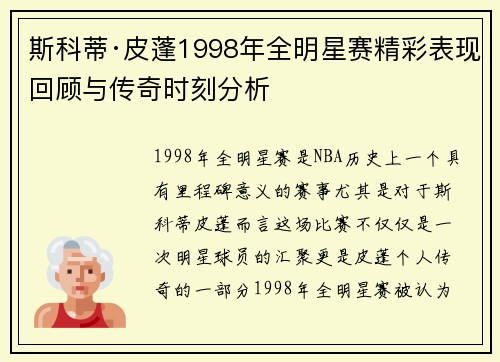 斯科蒂·皮蓬1998年全明星赛精彩表现回顾与传奇时刻分析

1998年全明星赛是NBA历史上一个具有里程碑意义的赛事尤其是对于斯科蒂皮蓬而言这场比赛不仅仅是一次明星球员的汇聚更是皮蓬个人传奇的一部分1998年全明星赛被认为